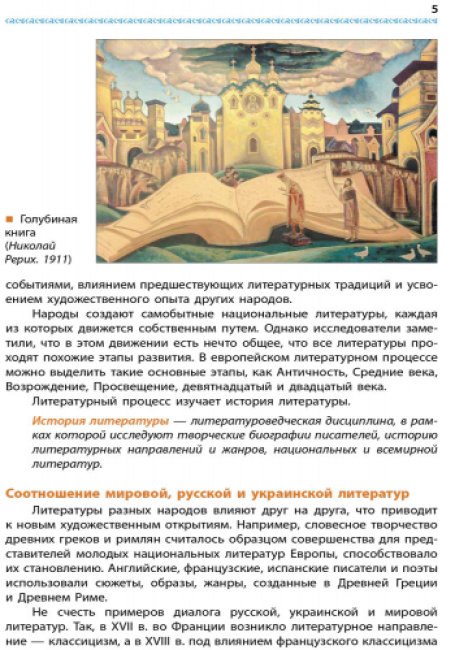 5

Голубиная книга (Николай Рерих. 1911)

событиями, влиянием предшествующих литературных традиций и усвоением художественного опыта других народов.

Народы создают самобытные национальные литературы, каждая из которых движется собственным путем. Однако исследователи заметили, что в этом движении есть нечто общее, что все литературы проходят похожие этапы развития. В европейском литературном процессе можно выделить такие основные этапы, как Античность, Средние века, Возрождение, Просвещение, девятнадцатый и двадцатый века.

Литературный процесс изучает история литературы.

История литературы — литературоведческая дисциплина, в рамках которой исследуют творческие биографии писателей, историю литературных направлений и жанров, национальных и всемирной литератур.

Соотношение мировой, русской и украинской литератур

Литературы разных народов влияют друг на друга, что приводит к новым художественным открытиям. Например, словесное творчество древних греков и римлян считалось образцом совершенства для представителей молодых национальных литератур Европы, способствовало их становлению. Английские, французские, испанские писатели и поэты использовали сюжеты, образы, жанры, созданные в Древней Греции и Древнем Риме.

Не счесть примеров диалога русской, украинской и мировой литератур. Так, в XVII в. во Франции возникло литературное направление — классицизм, а в XVIII в. под влиянием французского классицизма